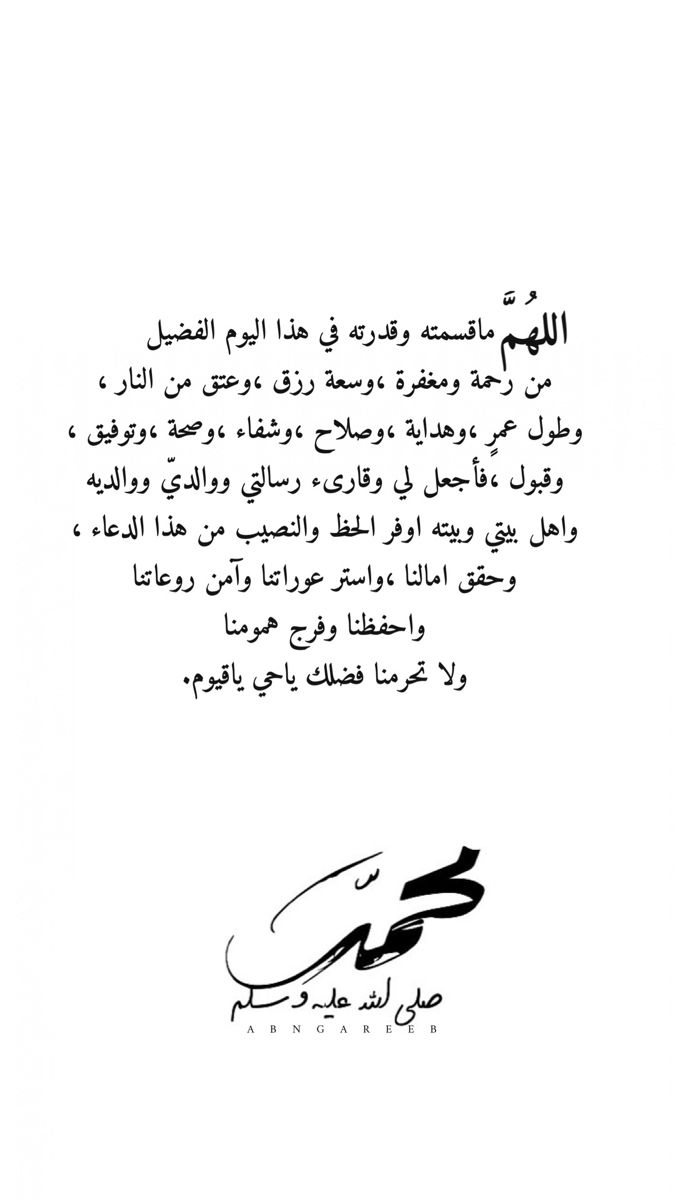 اللهُمَّ ماقسمته وقدرته في هذا اليوم الفضيل
من رحمة ومغفرة ،وسعة رزق ،وعتق من النار ،
وطول عمرٍ ،وهداية ،وصلاح ،وشفاء ،وصحة ،وتوفيق ،
وقبول ،فأجعل لي وقارىء رسالتي ووالديّ ووالديه
واهل بيتي وبيته اوفر الحظ والنصيب من هذا الدعاء ،
وحقق امالنا ،واستر عوراتنا وآمن روعاتنا
واحفظنا وفرج همومنا
ولا تحرمنا فضلك ياحي ياقيوم.

محمد
صلى الله عليه وسلم
ABNGAREEB